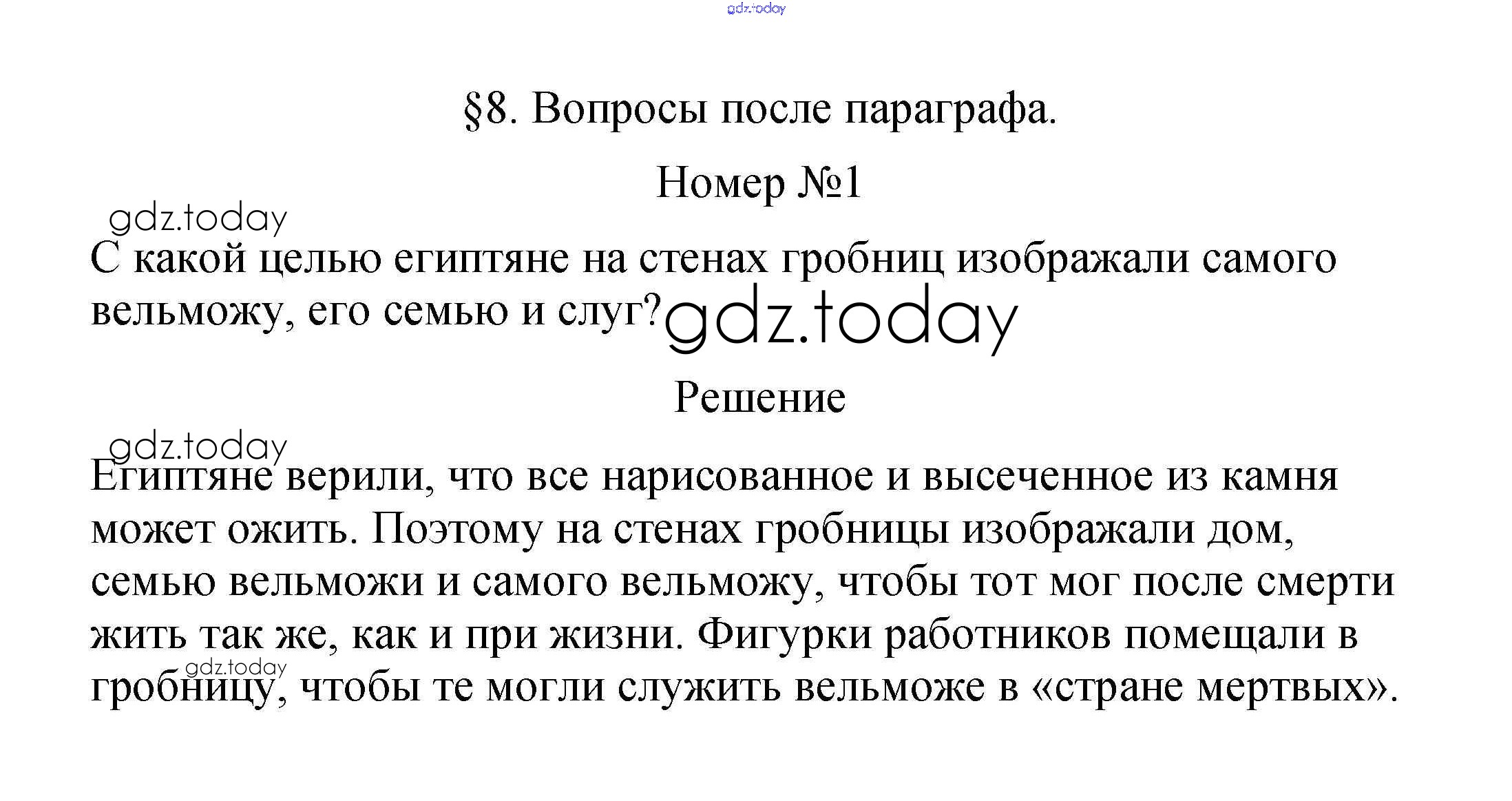 gdz.today

§8. Вопросы после параграфа.

Номер №1

gdz.today

С какой целью египтяне на стенах гробниц изображали самого вельможу, его семью и слуг? gdz.today

Решение

gdz.today

Египтяне верили, что все нарисованное и высеченное из камня может ожить. Поэтому на стенах гробницы изображали дом, семью вельможи и самого вельможу, чтобы тот мог после смерти жить так же, как и при жизни. Фигурки работников помещали в гробницу, чтобы те могли служить вельможе в «стране мертвых».

gdz.today